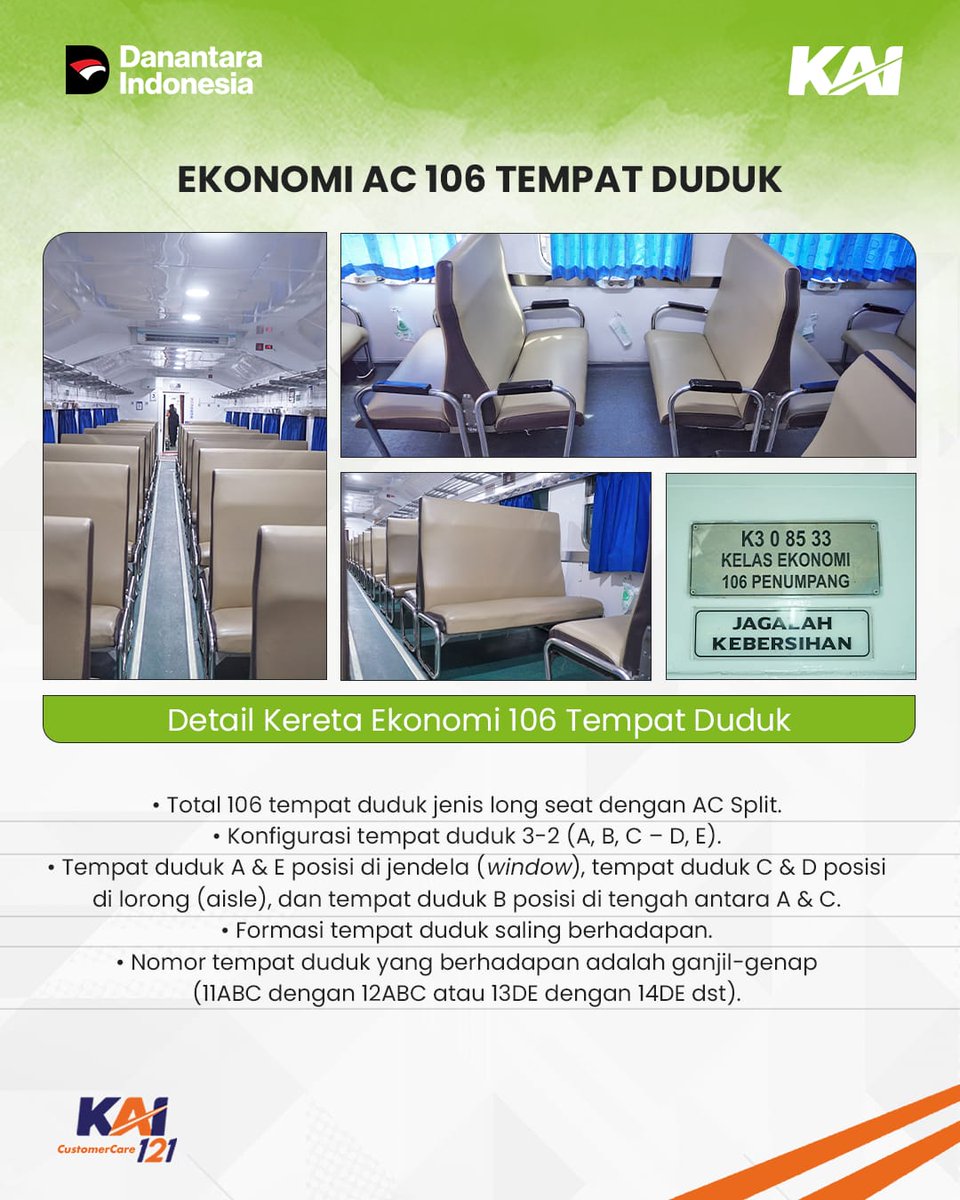 Danantara Indonesia

KAI

EKONOMI AC 106 TEMPAT DUDUK

K3 0 85 33
KELAS EKONOMI
106 PENUMPANG

JAGALAH
KEBERSIHAN

Detail Kereta Ekonomi 106 Tempat Duduk

• Total 106 tempat duduk jenis long seat dengan AC Split.
• Konfigurasi tempat duduk 3-2 (A, B, C – D, E).
• Tempat duduk A & E posisi di jendela (window), tempat duduk C & D posisi di lorong (aisle), dan tempat duduk B posisi di tengah antara A & C.
• Formasi tempat duduk saling berhadapan.
• Nomor tempat duduk yang berhadapan adalah ganjil-genap (11ABC dengan 12ABC atau 13DE dengan 14DE dst).

KAI
CustomerCare 121